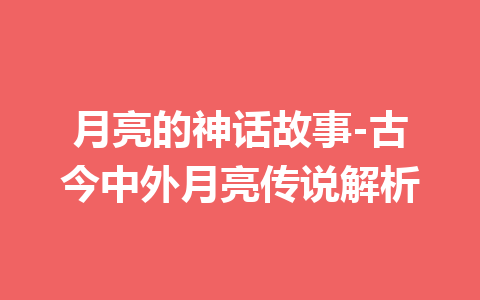 月亮的神话故事-古今中外月亮传说解析